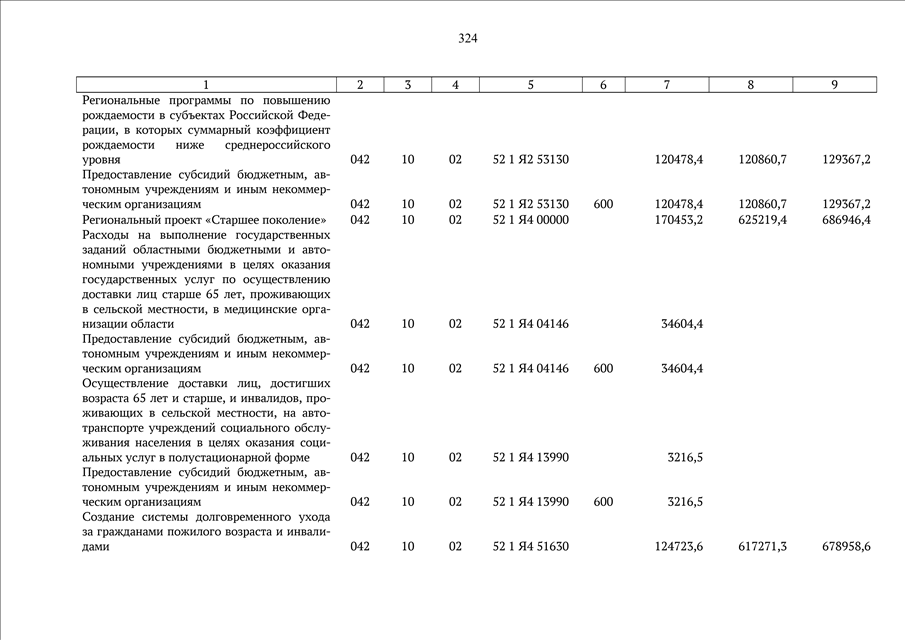 324

| 1 | 2 | 3 | 4 | 5 | 6 | 7 | 8 | 9 |
|---|---|---|---|---|---|---|---|---|
| Региональные программы по повышению рождаемости в субъектах Российской Федерации, в которых суммарный коэффициент рождаемости ниже среднероссийского уровня | 042 | 10 | 02 | 52 1 Я2 53130 | | 120478,4 | 120860,7 | 129367,2 |
| Предоставление субсидий бюджетным, автономным учреждениям и иным некоммерческим организациям | 042 | 10 | 02 | 52 1 Я2 53130 | 600 | 120478,4 | 120860,7 | 129367,2 |
| Региональный проект «Старшее поколение» | 042 | 10 | 02 | 52 1 Я4 00000 | | 170453,2 | 625219,4 | 686946,4 |
| Расходы на выполнение государственных заданий областными бюджетными и автономными учреждениями в целях оказания государственных услуг по осуществлению доставки лиц старше 65 лет, проживающих в сельской местности, в медицинские организации области | 042 | 10 | 02 | 52 1 Я4 04146 | | 34604,4 | | |
| Предоставление субсидий бюджетным, автономным учреждениям и иным некоммерческим организациям | 042 | 10 | 02 | 52 1 Я4 04146 | 600 | 34604,4 | | |
| Осуществление доставки лиц, достигших возраста 65 лет и старше, и инвалидов, проживающих в сельской местности, на автотранспорте учреждений социального обслуживания населения в целях оказания социальных услуг в полустационарной форме | 042 | 10 | 02 | 52 1 Я4 13990 | | 3216,5 | | |
| Предоставление субсидий бюджетным, автономным учреждениям и иным некоммерческим организациям | 042 | 10 | 02 | 52 1 Я4 13990 | 600 | 3216,5 | | |
| Создание системы долговременного ухода за гражданами пожилого возраста и инвалидами | 042 | 10 | 02 | 52 1 Я4 51630 | | 124723,6 | 617271,3 | 678958,6 |